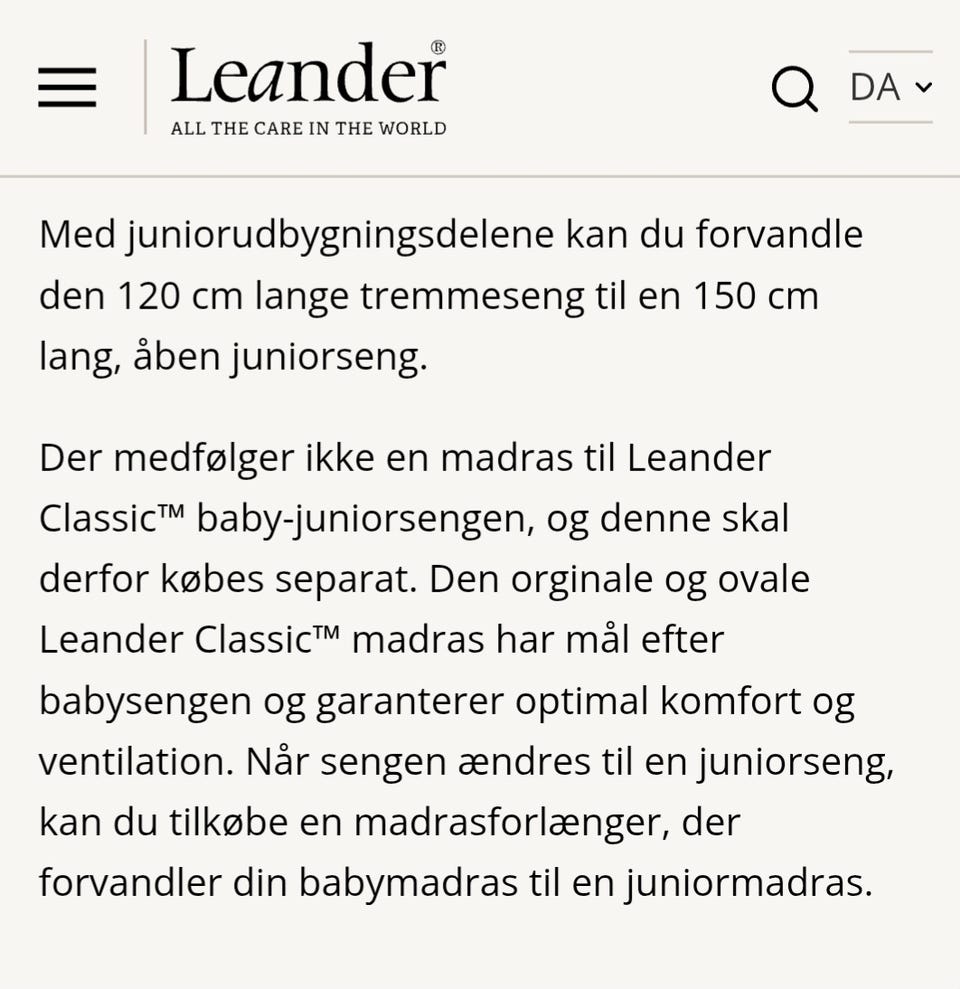 Leander®
ALL THE CARE IN THE WORLD

DA

Med juniorudbygningsdelene kan du forvandle den 120 cm lange tremmeseng til en 150 cm lang, åben juniorseng.

Der medfølger ikke en madras til Leander Classic™ baby-juniorsengen, og denne skal derfor købes separat. Den orginale og ovale Leander Classic™ madras har mål efter babysengen og garanterer optimal komfort og ventilation. Når sengen ændres til en juniorseng, kan du tilkøbe en madrasforlænger, der forvandler din babymadras til en juniormadras.